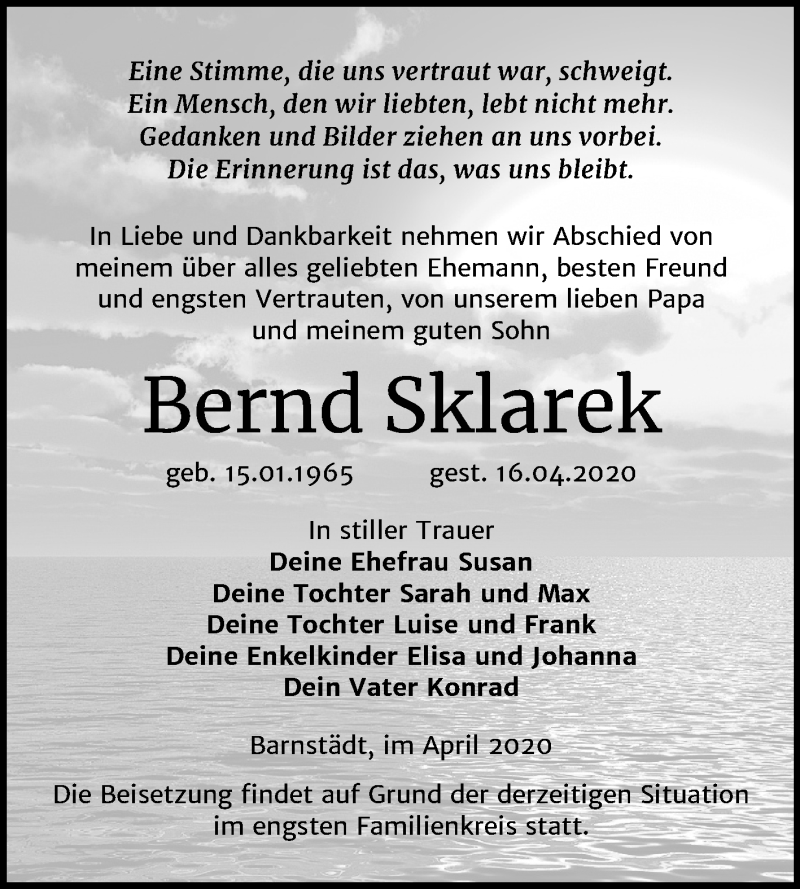 Eine Stimme, die uns vertraut war, schweigt.
Ein Mensch, den wir liebten, lebt nicht mehr.
Gedanken und Bilder ziehen an uns vorbei.
Die Erinnerung ist das, was uns bleibt.

In Liebe und Dankbarkeit nehmen wir Abschied von meinem über alles geliebten Ehemann, besten Freund und engsten Vertrauten, von unserem lieben Papa und meinem guten Sohn

Bernd Sklarek

geb. 15.01.1965 gest. 16.04.2020

In stiller Trauer
Deine Ehefrau Susan
Deine Tochter Sarah und Max
Deine Tochter Luise und Frank
Deine Enkelkinder Elisa und Johanna
Dein Vater Konrad

Barnstädt, im April 2020

Die Beisetzung findet auf Grund der derzeitigen Situation im engsten Familienkreis statt.